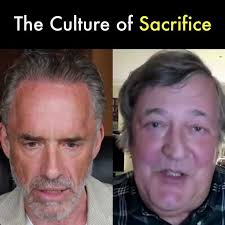 The Culture of Sacrifice